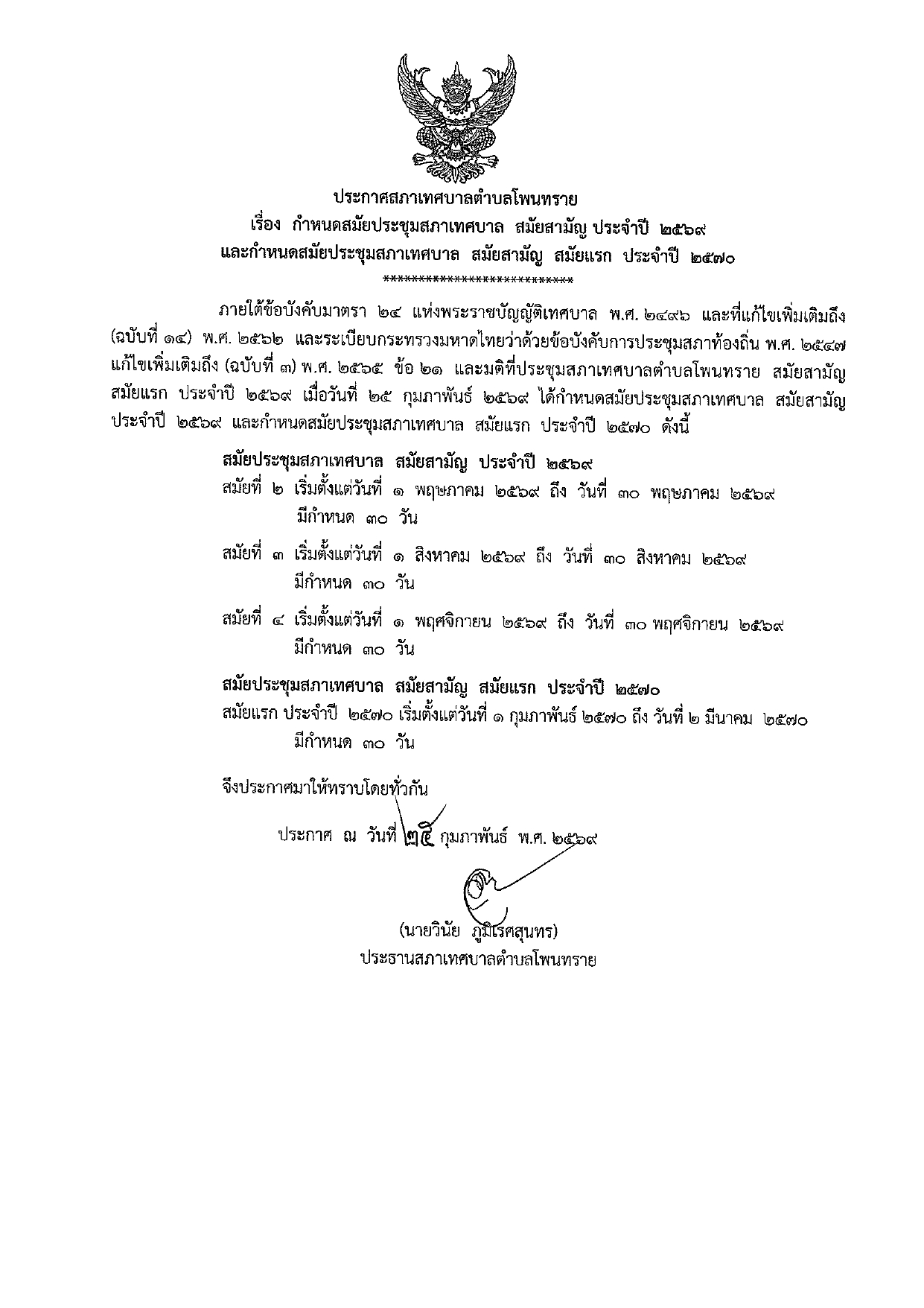 ประกาศสภาเทศบาลตำบลโพนทราย
เรื่อง กำหนดสมัยประชุมสภาเทศบาล สมัยสามัญ ประจำปี ๒๕๖๙
และกำหนดสมัยประชุมสภาเทศบาล สมัยสามัญ สมัยแรก ประจำปี ๒๕๗๐
****************************

ภายใต้ข้อบังคับมาตรา ๒๔ แห่งพระราชบัญญัติเทศบาล พ.ศ. ๒๔๙๖ และที่แก้ไขเพิ่มเติมถึง (ฉบับที่ ๑๔) พ.ศ. ๒๕๖๒ และระเบียบกระทรวงมหาดไทยว่าด้วยข้อบังคับการประชุมสภาท้องถิ่น พ.ศ. ๒๕๔๗ แก้ไขเพิ่มเติมถึง (ฉบับที่ ๓) พ.ศ. ๒๕๖๕ ข้อ ๒๑ และมติที่ประชุมสภาเทศบาลตำบลโพนทราย สมัยสามัญ สมัยแรก ประจำปี ๒๕๖๙ เมื่อวันที่ ๒๕ กุมภาพันธ์ ๒๕๖๙ ได้กำหนดสมัยประชุมสภาเทศบาล สมัยสามัญ ประจำปี ๒๕๖๙ และกำหนดสมัยประชุมสภาเทศบาล สมัยแรก ประจำปี ๒๕๗๐ ดังนี้

สมัยประชุมสภาเทศบาล สมัยสามัญ ประจำปี ๒๕๖๙
สมัยที่ ๒ เริ่มตั้งแต่วันที่ ๑ พฤษภาคม ๒๕๖๙ ถึง วันที่ ๓๐ พฤษภาคม ๒๕๖๙
มีกำหนด ๓๐ วัน

สมัยที่ ๓ เริ่มตั้งแต่วันที่ ๑ สิงหาคม ๒๕๖๙ ถึง วันที่ ๓๐ สิงหาคม ๒๕๖๙
มีกำหนด ๓๐ วัน

สมัยที่ ๔ เริ่มตั้งแต่วันที่ ๑ พฤศจิกายน ๒๕๖๙ ถึง วันที่ ๓๐ พฤศจิกายน ๒๕๖๙
มีกำหนด ๓๐ วัน

สมัยประชุมสภาเทศบาล สมัยสามัญ สมัยแรก ประจำปี ๒๕๗๐
สมัยแรก ประจำปี ๒๕๗๐ เริ่มตั้งแต่วันที่ ๑ กุมภาพันธ์ ๒๕๗๐ ถึง วันที่ ๒ มีนาคม ๒๕๗๐
มีกำหนด ๓๐ วัน

จึงประกาศมาให้ทราบโดยทั่วกัน

ประกาศ ณ วันที่ ๒๕ กุมภาพันธ์ พ.ศ. ๒๕๖๙

(นายวินัย ภูมิเรศสุนทร)
ประธานสภาเทศบาลตำบลโพนทราย